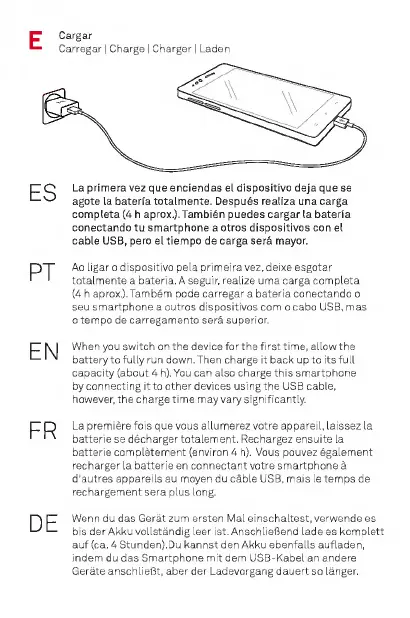 E

Cargar
Carregar | Charge | Charger | Laden

ES La primera vez que enciendas el dispositivo deja que se agote la batería totalmente. Después realiza una carga completa (4 h aprox.). También puedes cargar la batería conectando tu smartphone a otros dispositivos con el cable USB, pero el tiempo de carga será mayor.

PT Ao ligar o dispositivo pela primeira vez, deixe esgotar totalmente a bateria. A seguir, realize uma carga completa (4 h aprox.). Também pode carregar a bateria conectando o seu smartphone a outros dispositivos com o cabo USB, mas o tempo de carregamento será superior.

EN When you switch on the device for the first time, allow the battery to fully run down. Then charge it back up to its full capacity (about 4 h). You can also charge this smartphone by connecting it to other devices using the USB cable, however, the charge time may vary significantly.

FR La première fois que vous allumerez votre appareil, laissez la batterie se décharger totalement. Rechargez ensuite la batterie complètement (environ 4 h). Vous pouvez également recharger la batterie en connectant votre smartphone à d'autres appareils au moyen du câble USB, mais le temps de rechargement sera plus long.

DE Wenn du das Gerät zum ersten Mal einschaltest, verwende es bis der Akku vollständig leer ist. Anschließend lade es komplett auf (ca. 4 Stunden). Du kannst den Akku ebenfalls aufladen, indem du das Smartphone mit dem USB-Kabel an andere Geräte anschließt, aber der Ladevorgang dauert so länger.